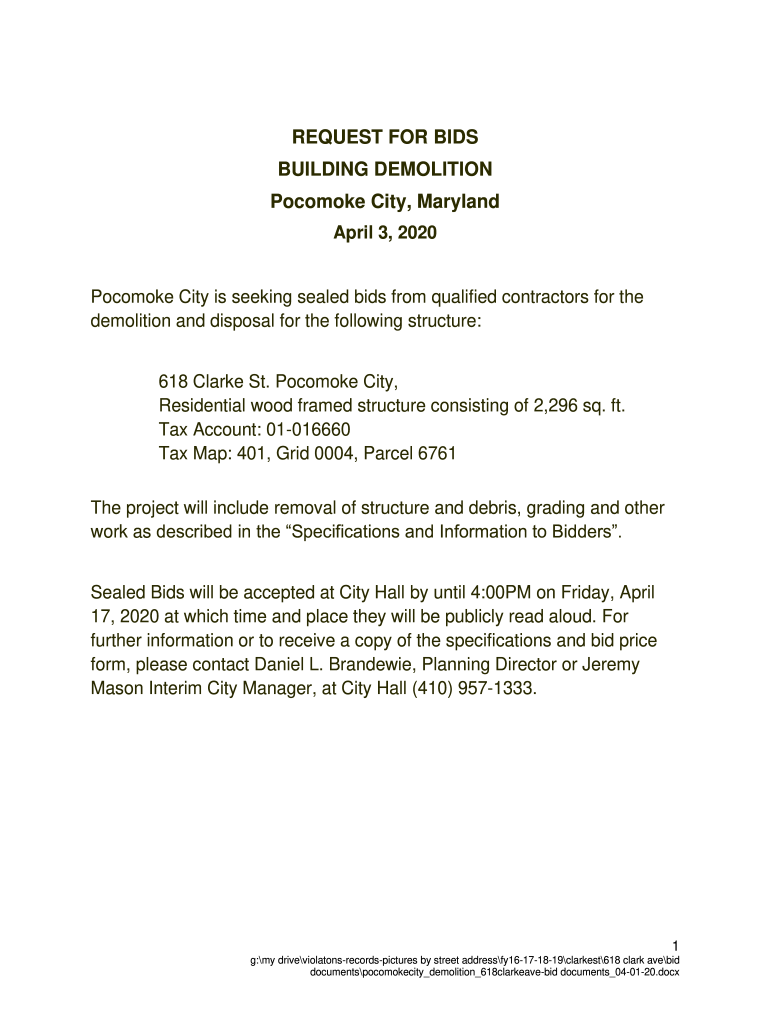 REQUEST FOR BIDS
BUILDING DEMOLITION
Pocomoke City, Maryland
April 3, 2020

Pocomoke City is seeking sealed bids from qualified contractors for the demolition and disposal for the following structure:

618 Clarke St. Pocomoke City,
Residential wood framed structure consisting of 2,296 sq. ft.
Tax Account: 01-016660
Tax Map: 401, Grid 0004, Parcel 6761

The project will include removal of structure and debris, grading and other work as described in the “Specifications and Information to Bidders”.

Sealed Bids will be accepted at City Hall by until 4:00PM on Friday, April 17, 2020 at which time and place they will be publicly read aloud. For further information or to receive a copy of the specifications and bid price form, please contact Daniel L. Brandewie, Planning Director or Jeremy Mason Interim City Manager, at City Hall (410) 957-1333.

1
g:\my drive\violatons-records-pictures by street address\fy16-17-18-19\clarkest\618 clark ave\bid documents\pocomokecity_demolition_618clarkeave-bid documents_04-01-20.docx